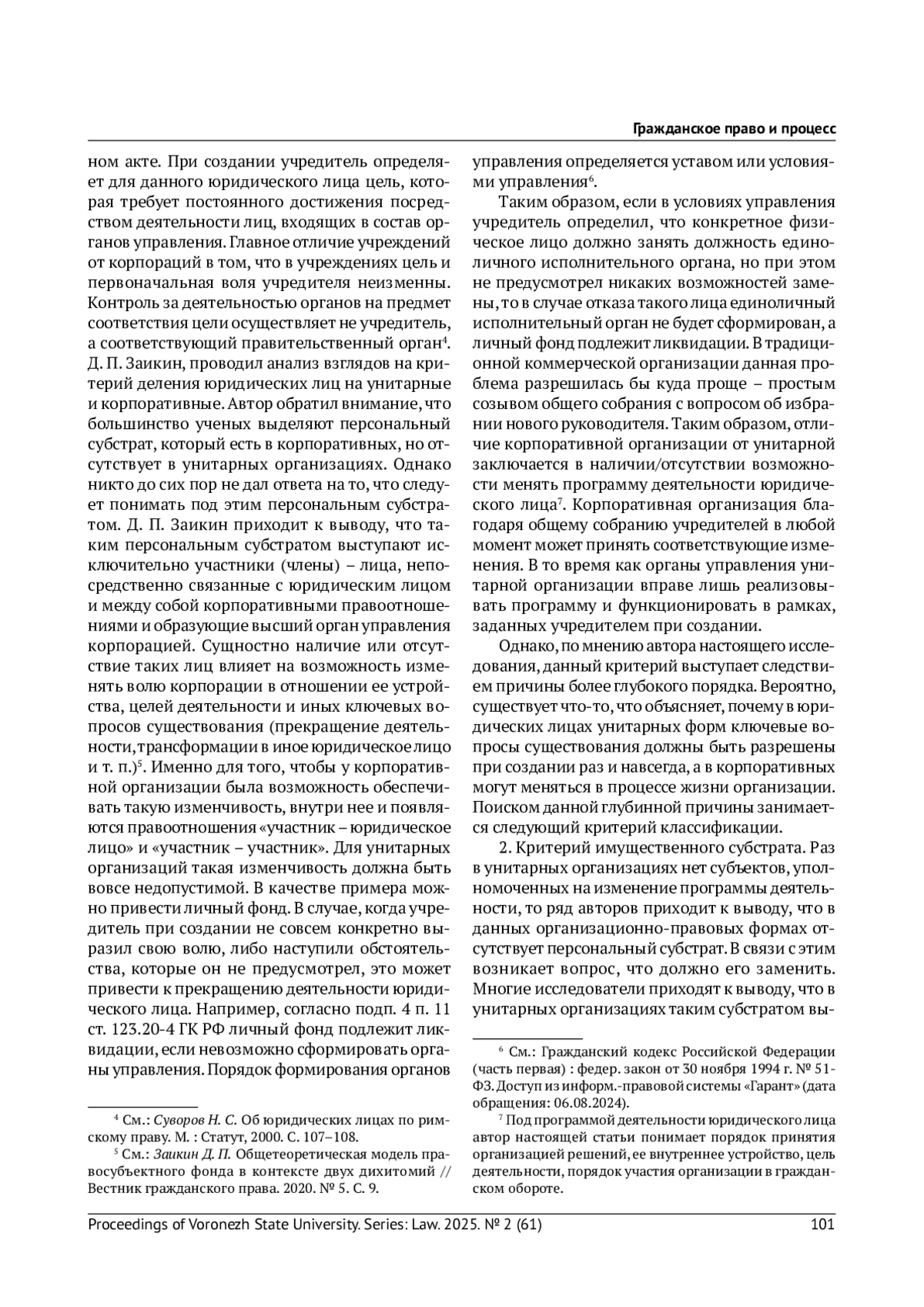 Гражданское право и процесс

ном акте. При создании учредитель определяет для данного юридического лица цель, которая требует постоянного достижения посредством деятельности лиц, входящих в состав органов управления. Главное отличие учреждений от корпораций в том, что в учреждениях цель и первоначальная воля учредителя неизменны. Контроль за деятельностью органов на предмет соответствия цели осуществляет не учредитель, а соответствующий правительственный орган$^4$. Д. П. Заикин, проводил анализ взглядов на критерий деления юридических лиц на унитарные и корпоративные. Автор обратил внимание, что большинство ученых выделяют персональный субстрат, который есть в корпоративных, но отсутствует в унитарных организациях. Однако никто до сих пор не дал ответа на то, что следует понимать под этим персональным субстратом. Д. П. Заикин приходит к выводу, что таким персональным субстратом выступают исключительно участники (члены) – лица, непосредственно связанные с юридическим лицом и между собой корпоративными правоотношениями и образующие высший орган управления корпорацией. Сущностно наличие или отсутствие таких лиц влияет на возможность изменять волю корпорации в отношении ее устройства, целей деятельности и иных ключевых вопросов существования (прекращение деятельности, трансформации в иное юридическое лицо и т. п.)$^5$. Именно для того, чтобы у корпоративной организации была возможность обеспечивать такую изменчивость, внутри нее и появляются правоотношения «участник – юридическое лицо» и «участник – участник». Для унитарных организаций такая изменчивость должна быть вовсе недопустимой. В качестве примера можно привести личный фонд. В случае, когда учредитель при создании не совсем конкретно выразил свою волю, либо наступили обстоятельства, которые он не предусмотрел, это может привести к прекращению деятельности юридического лица. Например, согласно подп. 4 п. 11 ст. 123.20-4 ГК РФ личный фонд подлежит ликвидации, если невозможно сформировать органы управления. Порядок формирования органов

$^4$ См.: Суворов Н. С. Об юридических лицах по римскому праву. М. : Статут, 2000. С. 107–108.
$^5$ См.: Заикин Д. П. Общетеоретическая модель правосубъектного фонда в контексте двух дихитомий // Вестник гражданского права. 2020. № 5. С. 9.

управления определяется уставом или условиями управления$^6$.

Таким образом, если в условиях управления учредитель определил, что конкретное физическое лицо должно занять должность единоличного исполнительного органа, но при этом не предусмотрел никаких возможностей замены, то в случае отказа такого лица единоличный исполнительный орган не будет сформирован, а личный фонд подлежит ликвидации. В традиционной коммерческой организации данная проблема разрешилась бы куда проще – простым созывом общего собрания с вопросом об избрании нового руководителя. Таким образом, отличие корпоративной организации от унитарной заключается в наличии/отсутствии возможности менять программу деятельности юридического лица$^7$. Корпоративная организация благодаря общему собранию учредителей в любой момент может принять соответствующие изменения. В то время как органы управления унитарной организации вправе лишь реализовывать программу и функционировать в рамках, заданных учредителем при создании.

Однако, по мнению автора настоящего исследования, данный критерий выступает следствием причины более глубокого порядка. Вероятно, существует что-то, что объясняет, почему в юридических лицах унитарных форм ключевые вопросы существования должны быть разрешены при создании раз и навсегда, а в корпоративных могут меняться в процессе жизни организации. Поиском данной глубинной причины занимается следующий критерий классификации.

2. Критерий имущественного субстрата. Раз в унитарных организациях нет субъектов, уполномоченных на изменение программы деятельности, то ряд авторов приходит к выводу, что в данных организационно-правовых формах отсутствует персональный субстрат. В связи с этим возникает вопрос, что должно его заменить. Многие исследователи приходят к выводу, что в унитарных организациях таким субстратом вы-

$^6$ См.: Гражданский кодекс Российской Федерации (часть первая) : федер. закон от 30 ноября 1994 г. № 51-ФЗ. Доступ из информ.-правовой системы «Гарант» (дата обращения: 06.08.2024).
$^7$ Под программой деятельности юридического лица автор настоящей статьи понимает порядок принятия организацией решений, ее внутреннее устройство, цель деятельности, порядок участия организации в гражданском обороте.

Proceedings of Voronezh State University. Series: Law. 2025. № 2 (61) 101